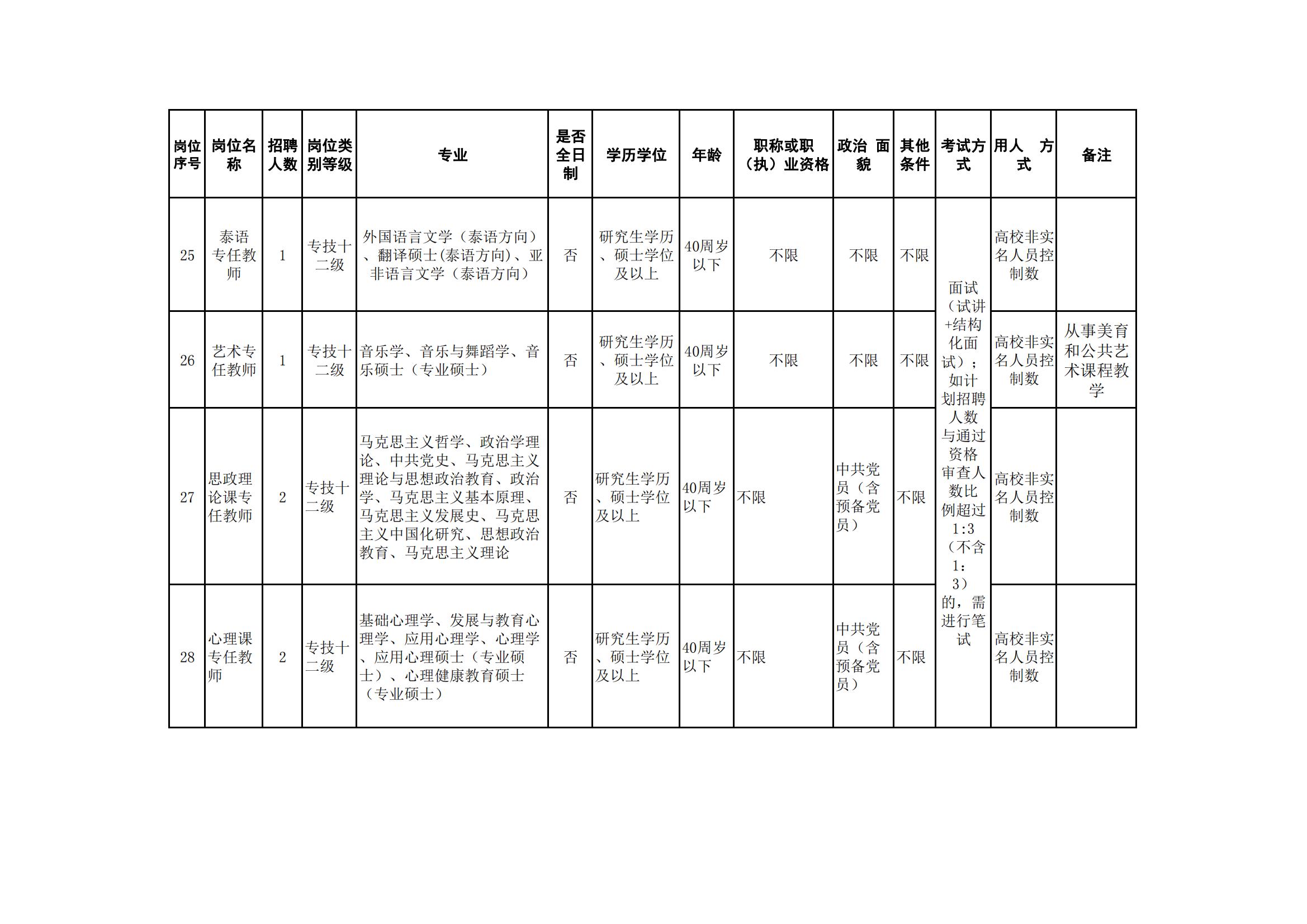 | 岗位序号 | 岗位名称 | 招聘人数 | 岗位类别等级 | 专业 | 是否全日制 | 学历学位 | 年龄 | 职称或职（执）业资格 | 政治 面貌 | 其他条件 | 考试方式 | 用人 方式 | 备注 |
|---|---|---|---|---|---|---|---|---|---|---|---|---|---|
| 25 | 泰语专任教师 | 1 | 专技十二级 | 外国语言文学（泰语方向）、翻译硕士(泰语方向)、亚非语言文学（泰语方向） | 否 | 研究生学历、硕士学位及以上 | 40周岁以下 | 不限 | 不限 | 不限 | 面试（试讲+结构化面试）；如计划招聘人数与通过资格审查人数比例超过1:3（不含1：3）的，需进行笔试 | 高校非实名人员控制数 | |
| 26 | 艺术专任教师 | 1 | 专技十二级 | 音乐学、音乐与舞蹈学、音乐硕士（专业硕士） | 否 | 研究生学历、硕士学位及以上 | 40周岁以下 | 不限 | 不限 | 不限 | | 高校非实名人员控制数 | 从事美育和公共艺术课程教学 |
| 27 | 思政理论课专任教师 | 2 | 专技十二级 | 马克思主义哲学、政治学理论、中共党史、马克思主义理论与思想政治教育、政治学、马克思主义基本原理、马克思主义发展史、马克思主义中国化研究、思想政治教育、马克思主义理论 | 否 | 研究生学历、硕士学位及以上 | 40周岁以下 | 不限 | 中共党员（含预备党员） | 不限 | | 高校非实名人员控制数 | |
| 28 | 心理课专任教师 | 2 | 专技十二级 | 基础心理学、发展与教育心理学、应用心理学、心理学、应用心理硕士（专业硕士）、心理健康教育硕士（专业硕士） | 否 | 研究生学历、硕士学位及以上 | 40周岁以下 | 不限 | 中共党员（含预备党员） | 不限 | | 高校非实名人员控制数 | |